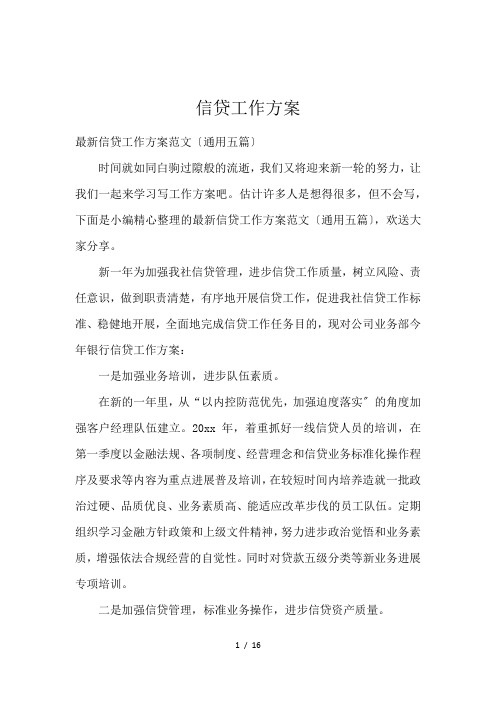 信贷工作方案

最新信贷工作方案范文〔通用五篇〕

时间就如同白驹过隙般的流逝，我们又将迎来新一轮的努力，让我们一起来学习写工作方案吧。估计许多人是想得很多，但不会写，下面是小编精心整理的最新信贷工作方案范文〔通用五篇〕，欢送大家分享。

新一年为加强我社信贷管理，进步信贷工作质量，树立风险、责任意识，做到职责清楚，有序地开展信贷工作，促进我社信贷工作标准、稳健地开展，全面地完成信贷工作任务目的，现对公司业务部今年银行信贷工作方案：

一是加强业务培训，进步队伍素质。

在新的一年里，从“以内控防范优先，加强迫度落实”的角度加强客户经理队伍建立。20xx 年，着重抓好一线信贷人员的培训，在第一季度以金融法规、各项制度、经营理念和信贷业务标准化操作程序及要求等内容为重点进展普及培训，在较短时间内培养造就一批政治过硬、品质优良、业务素质高、能适应改革步伐的员工队伍。定期组织学习金融方针政策和上级文件精神，努力进步政治觉悟和业务素质，增强依法合规经营的自觉性。同时对贷款五级分类等新业务进展专项培训。

二是加强信贷管理，标准业务操作，进步信贷资产质量。

1 / 16